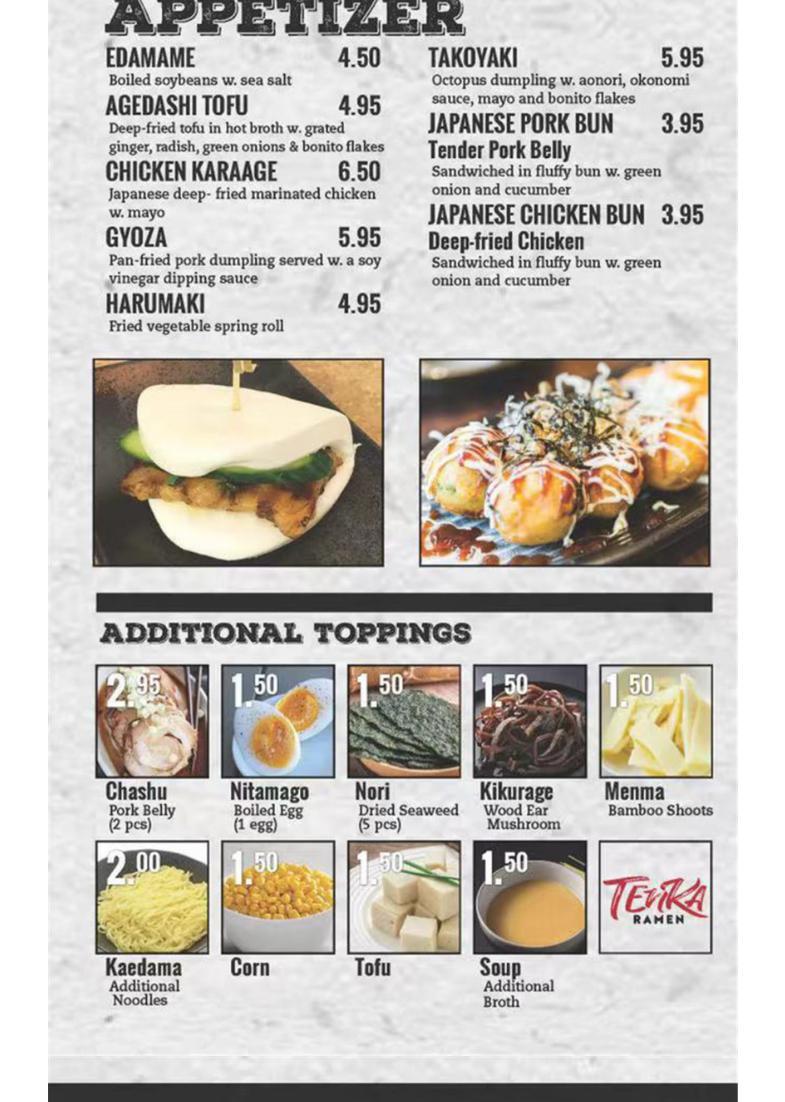 APPETIZER

EDAMAME 4.50
Boiled soybeans w. sea salt

AGEDASHI TOFU 4.95
Deep-fried tofu in hot broth w. grated ginger, radish, green onions & bonito flakes

CHICKEN KARAAGE 6.50
Japanese deep- fried marinated chicken w. mayo

GYOZA 5.95
Pan-fried pork dumpling served w. a soy vinegar dipping sauce

HARUMAKI 4.95
Fried vegetable spring roll

TAKOYAKI 5.95
Octopus dumpling w. aonori, okonomi sauce, mayo and bonito flakes

JAPANESE PORK BUN 3.95
Tender Pork Belly
Sandwiched in fluffy bun w. green onion and cucumber

JAPANESE CHICKEN BUN 3.95
Deep-fried Chicken
Sandwiched in fluffy bun w. green onion and cucumber

ADDITIONAL TOPPINGS

2.95
Chashu
Pork Belly (2 pcs)

1.50
Nitamago
Boiled Egg (1 egg)

1.50
Nori
Dried Seaweed (5 pcs)

1.50
Kikurage
Wood Ear Mushroom

1.50
Menma
Bamboo Shoots

2.00
Kaedama
Additional Noodles

1.50
Corn

1.50
Tofu

1.50
Soup
Additional Broth

TENKA RAMEN